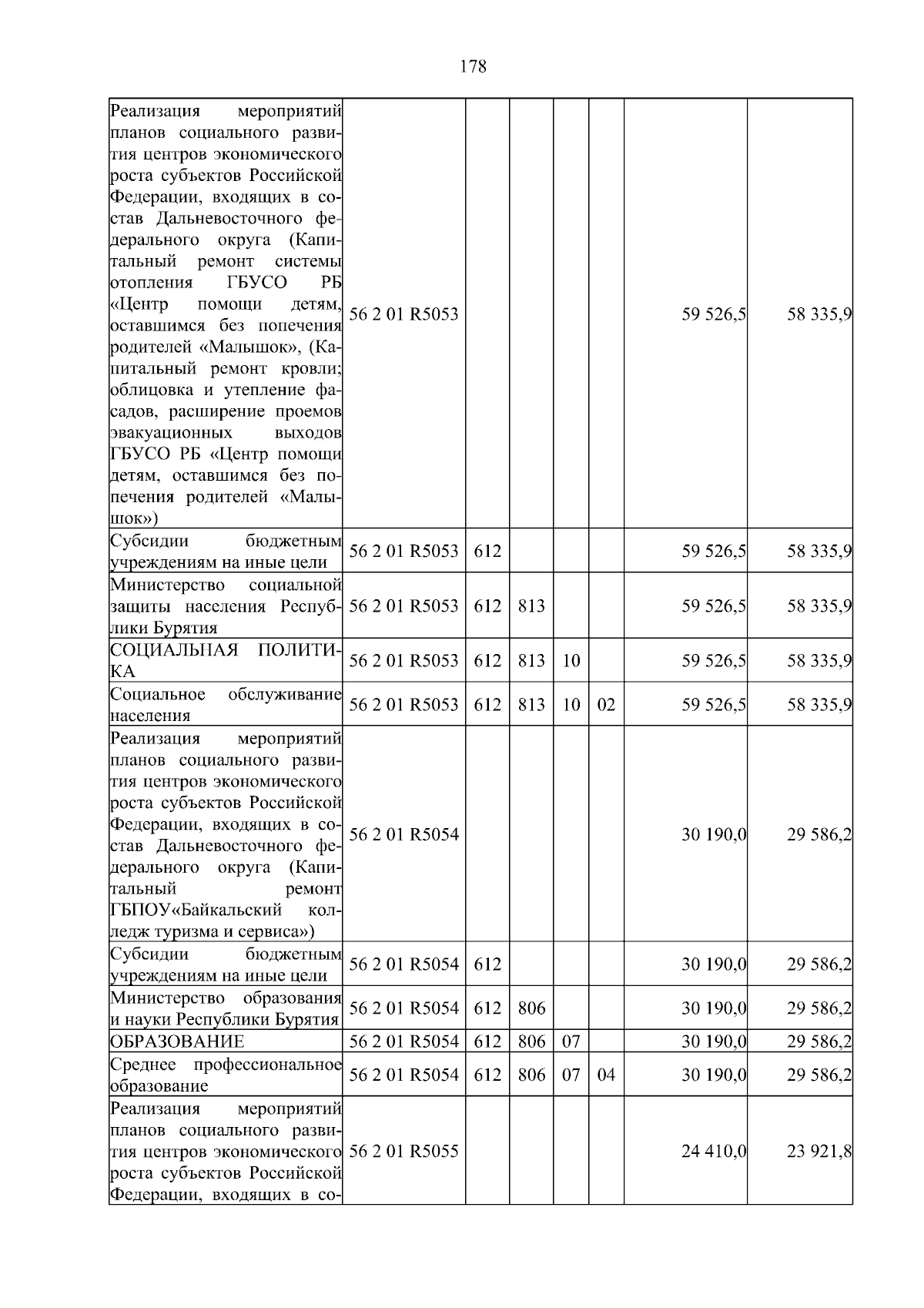 178

| | | | | | | | |
|---|---|---|---|---|---|---|---|
| Реализация мероприятий планов социального развития центров экономического роста субъектов Российской Федерации, входящих в состав Дальневосточного федерального округа (Капитальный ремонт системы отопления ГБУСО РБ «Центр помощи детям, оставшимся без попечения родителей «Малышок», (Капитальный ремонт кровли; облицовка и утепление фасадов, расширение проемов эвакуационных выходов ГБУСО РБ «Центр помощи детям, оставшимся без попечения родителей «Малышок») | 56 2 01 R5053 | | | | | 59 526,5 | 58 335,9 |
| Субсидии бюджетным учреждениям на иные цели | 56 2 01 R5053 | 612 | | | | 59 526,5 | 58 335,9 |
| Министерство социальной защиты населения Республики Бурятия | 56 2 01 R5053 | 612 | 813 | | | 59 526,5 | 58 335,9 |
| СОЦИАЛЬНАЯ ПОЛИТИКА | 56 2 01 R5053 | 612 | 813 | 10 | | 59 526,5 | 58 335,9 |
| Социальное обслуживание населения | 56 2 01 R5053 | 612 | 813 | 10 | 02 | 59 526,5 | 58 335,9 |
| Реализация мероприятий планов социального развития центров экономического роста субъектов Российской Федерации, входящих в состав Дальневосточного федерального округа (Капитальный ремонт ГБПОУ«Байкальский колледж туризма и сервиса») | 56 2 01 R5054 | | | | | 30 190,0 | 29 586,2 |
| Субсидии бюджетным учреждениям на иные цели | 56 2 01 R5054 | 612 | | | | 30 190,0 | 29 586,2 |
| Министерство образования и науки Республики Бурятия | 56 2 01 R5054 | 612 | 806 | | | 30 190,0 | 29 586,2 |
| ОБРАЗОВАНИЕ | 56 2 01 R5054 | 612 | 806 | 07 | | 30 190,0 | 29 586,2 |
| Среднее профессиональное образование | 56 2 01 R5054 | 612 | 806 | 07 | 04 | 30 190,0 | 29 586,2 |
| Реализация мероприятий планов социального развития центров экономического роста субъектов Российской Федерации, входящих в со- | 56 2 01 R5055 | | | | | 24 410,0 | 23 921,8 |